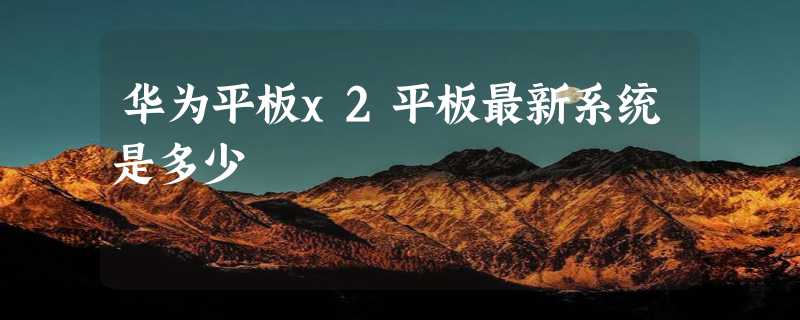 华为平板x 2 平板最新系统是多少